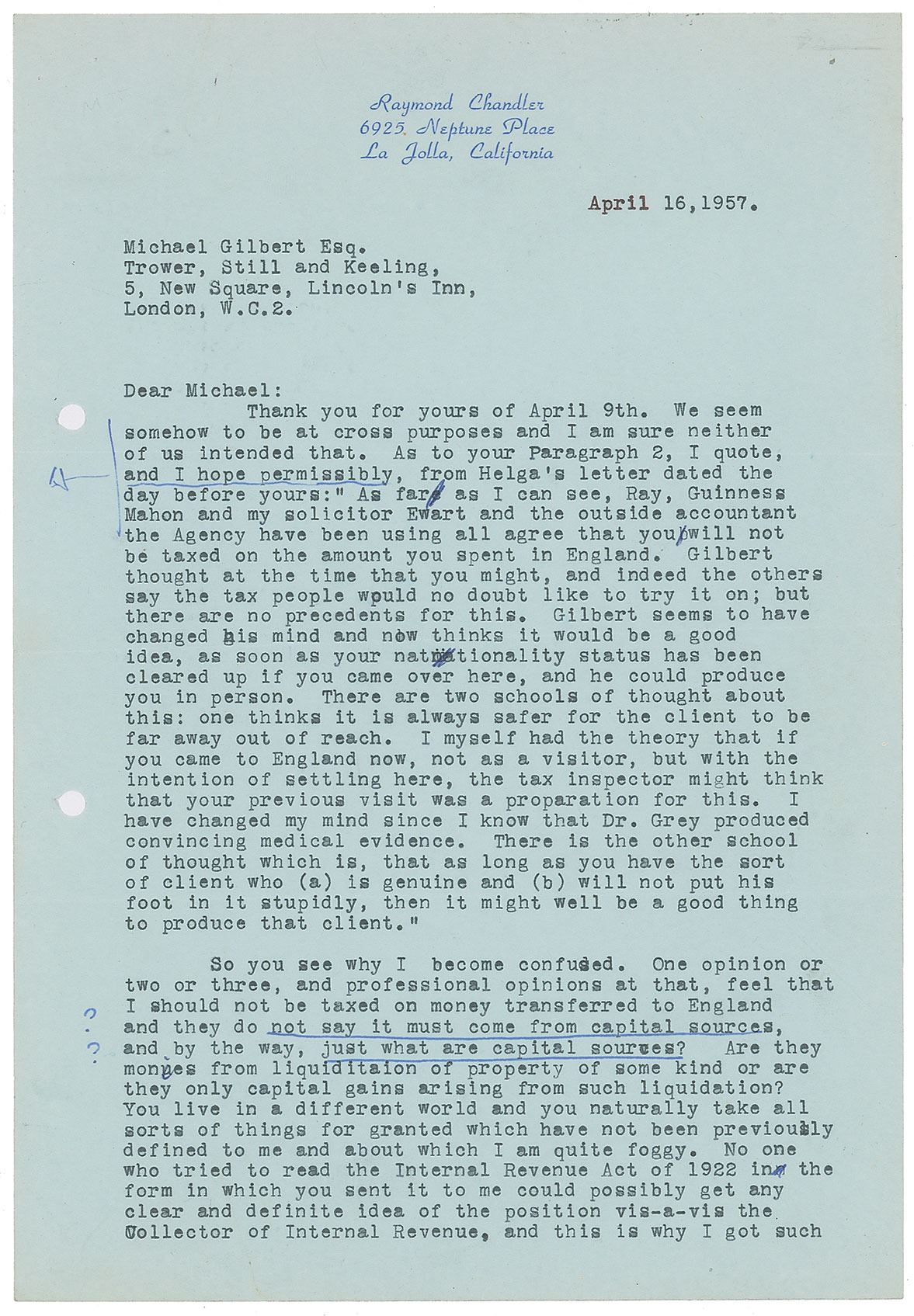 Raymond Chandler
6925 Neptune Place
La Jolla, California

April 16,1957.

Michael Gilbert Esq.
Trower, Still and Keeling,
5, New Square, Lincoln's Inn,
London, W.C.2.

Dear Michael:

Thank you for yours of April 9th. We seem somehow to be at cross purposes and I am sure neither of us intended that. As to your Paragraph 2, I quote, and I hope permissibly, from Helga's letter dated the day before yours:" As far as I can see, Ray, Guinness Mahon and my solicitor Ewart and the outside accountant the Agency have been using all agree that you will not be taxed on the amount you spent in England. Gilbert thought at the time that you might, and indeed the others say the tax people would no doubt like to try it on; but there are no precedents for this. Gilbert seems to have changed his mind and now thinks it would be a good idea, as soon as your nationality status has been cleared up if you came over here, and he could produce you in person. There are two schools of thought about this: one thinks it is always safer for the client to be far away out of reach. I myself had the theory that if you came to England now, not as a visitor, but with the intention of settling here, the tax inspector might think that your previous visit was a proparation for this. I have changed my mind since I know that Dr. Grey produced convincing medical evidence. There is the other school of thought which is, that as long as you have the sort of client who (a) is genuine and (b) will not put his foot in it stupidly, then it might well be a good thing to produce that client."

So you see why I become confused. One opinion or two or three, and professional opinions at that, feel that I should not be taxed on money transferred to England and they do not say it must come from capital sources, and by the way, just what are capital sources? Are they monies from liquiditaion of property of some kind or are they only capital gains arising from such liquidation? You live in a different world and you naturally take all sorts of things for granted which have not been previously defined to me and about which I am quite foggy. No one who tried to read the Internal Revenue Act of 1922 in the form in which you sent it to me could possibly get any clear and definite idea of the position vis-a-vis the Collector of Internal Revenue, and this is why I got such

?
?